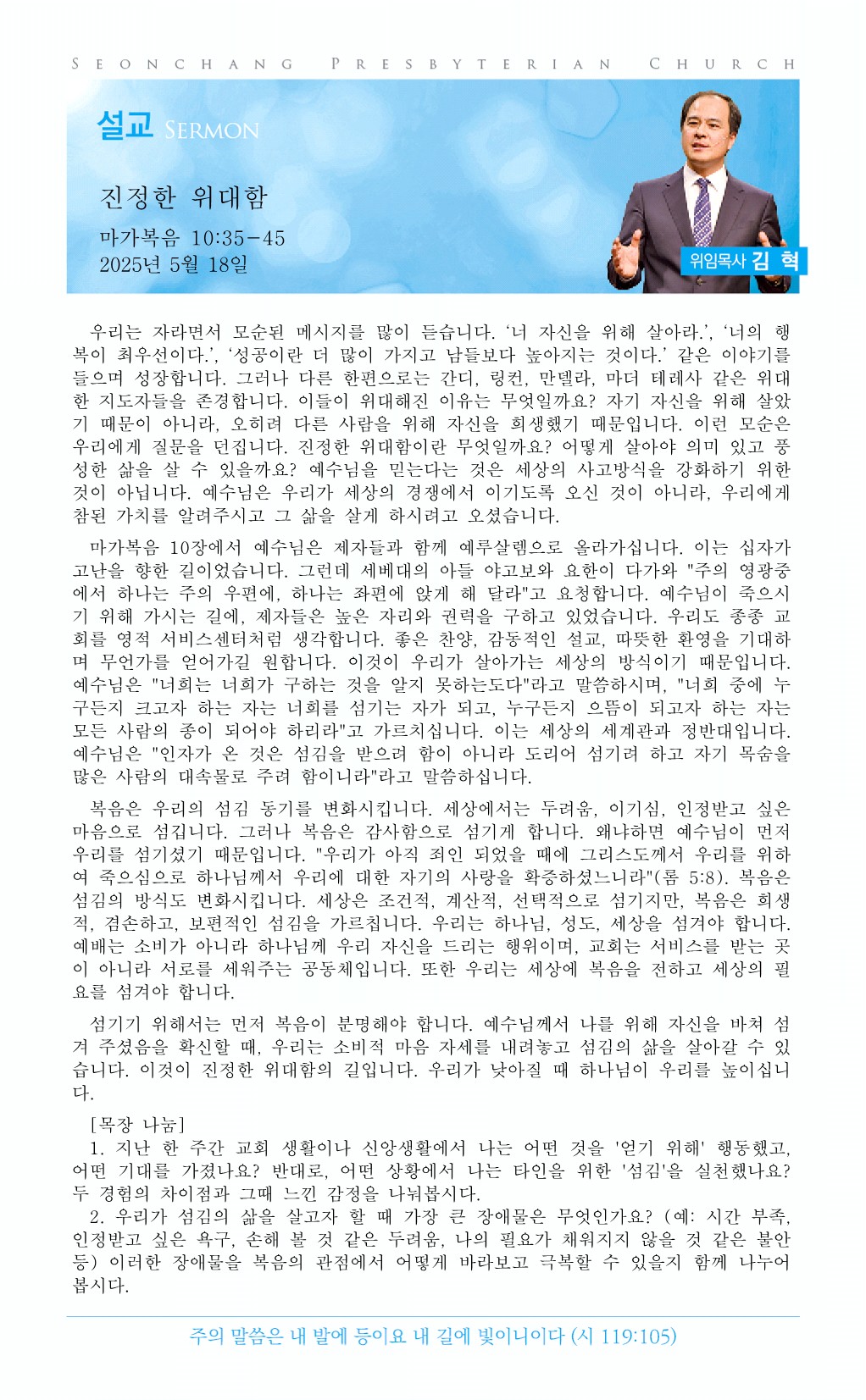 SEONCHANG PRESBYTERIAN CHURCH

설교 SERMON

진정한 위대함
마가복음 10:35-45
2025년 5월 18일

위임목사 김 혁

우리는 자라면서 모순된 메시지를 많이 듣습니다. '너 자신을 위해 살아라.', '너의 행복이 최우선이다.', '성공이란 더 많이 가지고 남들보다 높아지는 것이다.' 같은 이야기를 들으며 성장합니다. 그러나 다른 한편으로는 간디, 링컨, 만델라, 마더 테레사 같은 위대한 지도자들을 존경합니다. 이들이 위대해진 이유는 무엇일까요? 자기 자신을 위해 살았기 때문이 아니라, 오히려 다른 사람을 위해 자신을 희생했기 때문입니다. 이런 모순은 우리에게 질문을 던집니다. 진정한 위대함이란 무엇일까요? 어떻게 살아야 의미 있고 풍성한 삶을 살 수 있을까요? 예수님을 믿는다는 것은 세상의 사고방식을 강화하기 위한 것이 아닙니다. 예수님은 우리가 세상의 경쟁에서 이기도록 오신 것이 아니라, 우리에게 참된 가치를 알려주시고 그 삶을 살게 하시려고 오셨습니다.

마가복음 10장에서 예수님은 제자들과 함께 예루살렘으로 올라가십니다. 이는 십자가 고난을 향한 길이었습니다. 그런데 세베대의 아들 야고보와 요한이 다가와 "주의 영광중에서 하나는 주의 우편에, 하나는 좌편에 앉게 해 달라"고 요청합니다. 예수님이 죽으시기 위해 가시는 길에, 제자들은 높은 자리와 권력을 구하고 있었습니다. 우리도 종종 교회를 영적 서비스센터처럼 생각합니다. 좋은 찬양, 감동적인 설교, 따뜻한 환영을 기대하며 무언가를 얻어가길 원합니다. 이것이 우리가 살아가는 세상의 방식이기 때문입니다. 예수님은 "너희는 너희가 구하는 것을 알지 못하는도다"라고 말씀하시며, "너희 중에 누구든지 크고자 하는 자는 너희를 섬기는 자가 되고, 누구든지 으뜸이 되고자 하는 자는 모든 사람의 종이 되어야 하리라"고 가르치십니다. 이는 세상의 세계관과 정반대입니다. 예수님은 "인자가 온 것은 섬김을 받으려 함이 아니라 도리어 섬기려 하고 자기 목숨을 많은 사람의 대속물로 주려 함이니라"라고 말씀하십니다.

복음은 우리의 섬김 동기를 변화시킵니다. 세상에서는 두려움, 이기심, 인정받고 싶은 마음으로 섬깁니다. 그러나 복음은 감사함으로 섬기게 합니다. 왜냐하면 예수님이 먼저 우리를 섬기셨기 때문입니다. "우리가 아직 죄인 되었을 때에 그리스도께서 우리를 위하여 죽으심으로 하나님께서 우리에 대한 자기의 사랑을 확증하셨느니라"(롬 5:8). 복음은 섬김의 방식도 변화시킵니다. 세상은 조건적, 계산적, 선택적으로 섬기지만, 복음은 희생적, 겸손하고, 보편적인 섬김을 가르칩니다. 우리는 하나님, 성도, 세상을 섬겨야 합니다. 예배는 소비가 아니라 하나님께 우리 자신을 드리는 행위이며, 교회는 서비스를 받는 곳이 아니라 서로를 세워주는 공동체입니다. 또한 우리는 세상에 복음을 전하고 세상의 필요를 섬겨야 합니다.

섬기기 위해서는 먼저 복음이 분명해야 합니다. 예수님께서 나를 위해 자신을 바쳐 섬겨 주셨음을 확신할 때, 우리는 소비적 마음 자세를 내려놓고 섬김의 삶을 살아갈 수 있습니다. 이것이 진정한 위대함의 길입니다. 우리가 낮아질 때 하나님이 우리를 높이십니다.

[목장 나눔]
1. 지난 한 주간 교회 생활이나 신앙생활에서 나는 어떤 것을 '얻기 위해' 행동했고, 어떤 기대를 가졌나요? 반대로, 어떤 상황에서 나는 타인을 위한 '섬김'을 실천했나요? 두 경험의 차이점과 그때 느낀 감정을 나눠봅시다.
2. 우리가 섬김의 삶을 살고자 할 때 가장 큰 장애물은 무엇인가요? (예: 시간 부족, 인정받고 싶은 욕구, 손해 볼 것 같은 두려움, 나의 필요가 채워지지 않을 것 같은 불안 등) 이러한 장애물을 복음의 관점에서 어떻게 바라보고 극복할 수 있을지 함께 나누어 봅시다.

주의 말씀은 내 발에 등이요 내 길에 빛이니이다 (시 119:105)